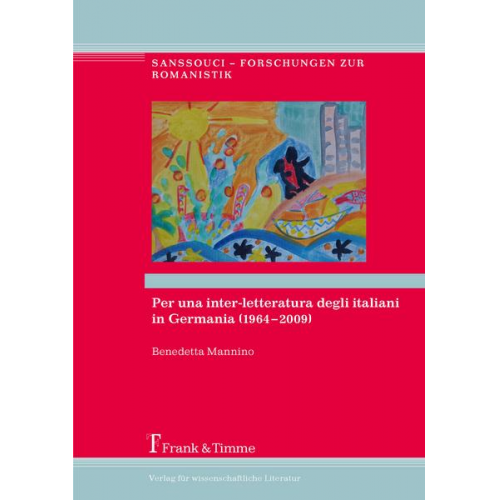 SANSSOUCI – FORSCHUNGEN ZUR ROMANISTIK

Per una inter-letteratura degli italiani in Germania (1964–2009)

Benedetta Mannino

Frank & Timme

Verlag für wissenschaftliche Literatur